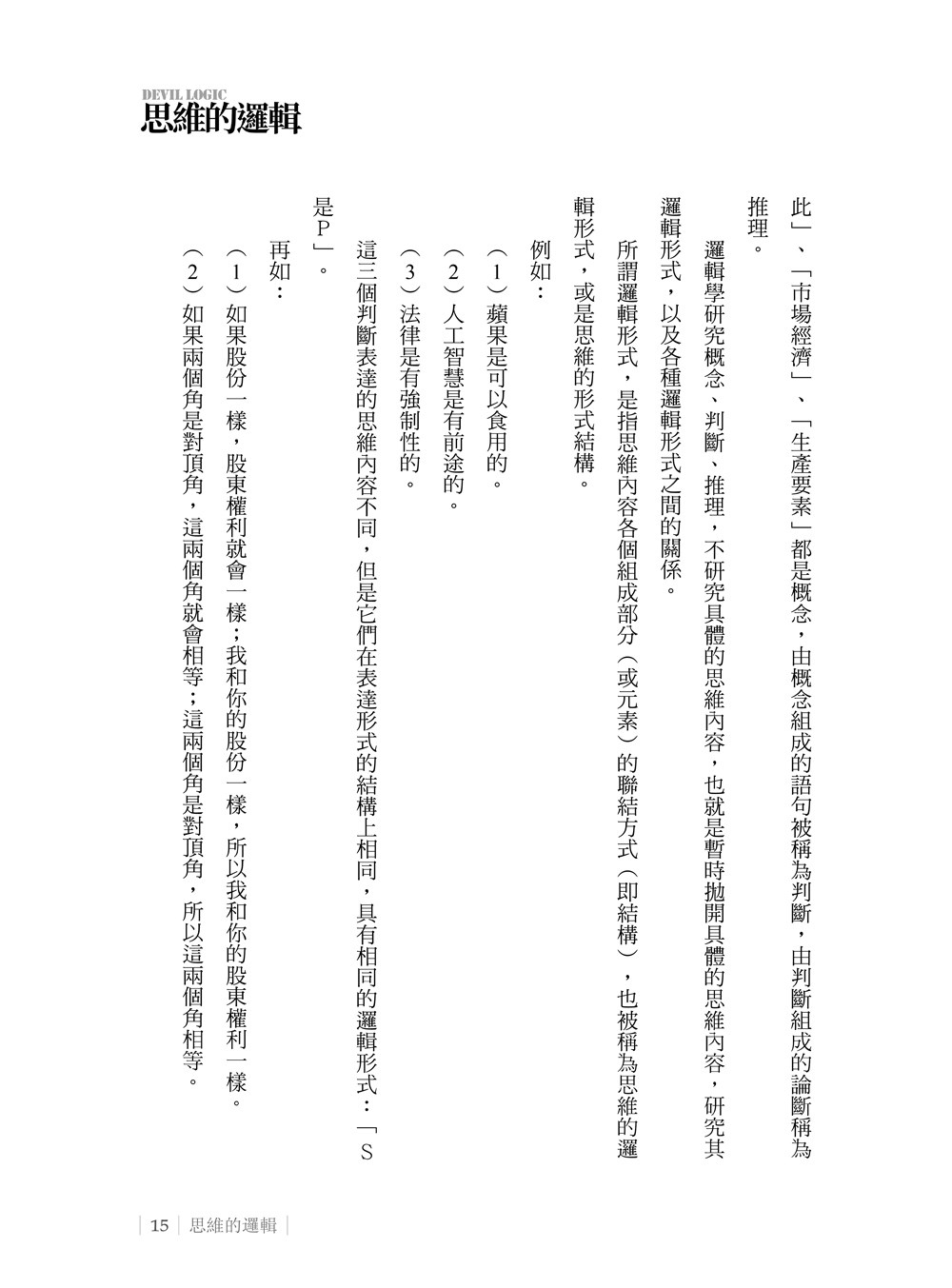 DEVIL LOGIC
思維的邏輯

此」、「市場經濟」、「生產要素」都是概念，由概念組成的語句被稱為判斷，由判斷組成的論斷稱為推理。

邏輯學研究概念、判斷、推理，不研究具體的思維內容，也就是暫時拋開具體的思維內容，研究其邏輯形式，以及各種邏輯形式之間的關係。

所謂邏輯形式，是指思維內容各個組成部分（或元素）的聯結方式（即結構），也被稱為思維的邏輯形式，或是思維的形式結構。

例如：

（1）蘋果是可以食用的。

（2）人工智慧是有前途的。

（3）法律是有強制性的。

這三個判斷表達的思維內容不同，但是它們在表達形式的結構上相同，具有相同的邏輯形式：「S是P」。

再如：

（1）如果股份一樣，股東權利就會一樣；我和你的股份一樣，所以我和你的股東權利一樣。

（2）如果兩個角是對頂角，這兩個角就會相等；這兩個角是對頂角，所以這兩個角相等。

15 思維的邏輯